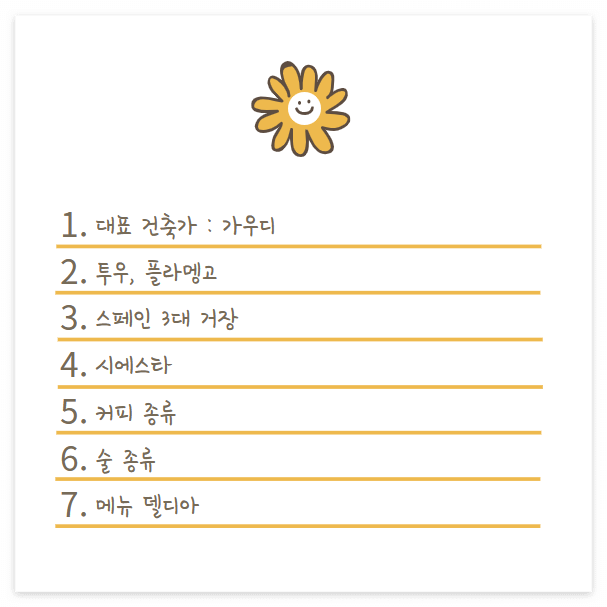 1. 대표 건축가 : 가우디

2. 투우, 플라멩고

3. 스페인 3대 거장

4. 시에스타

5. 커피 종류

6. 술 종류

7. 메뉴 델디아